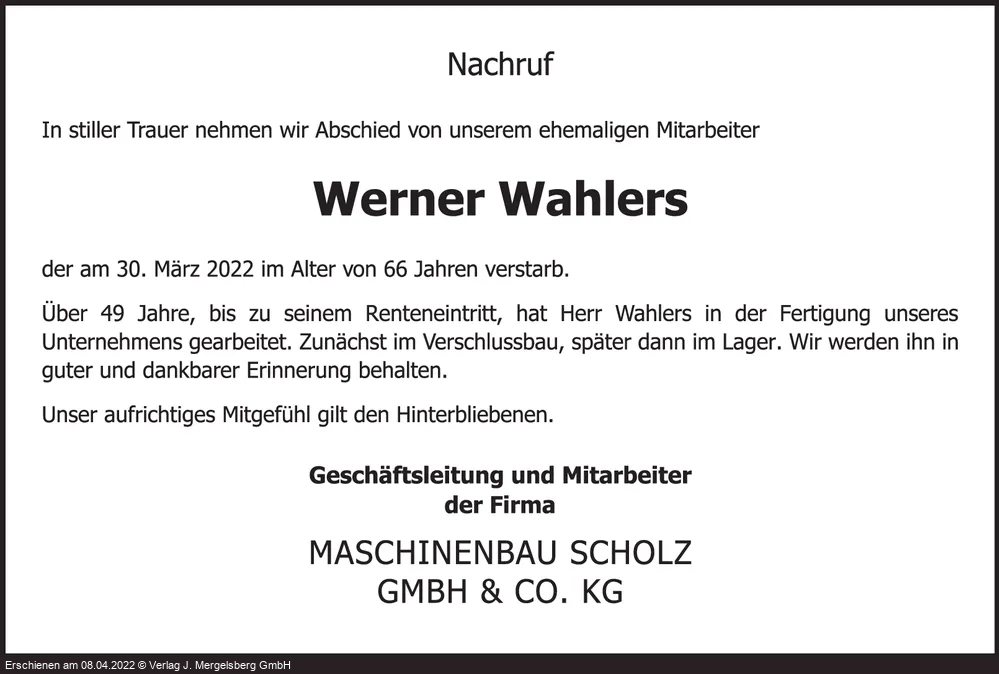 Nachruf

In stiller Trauer nehmen wir Abschied von unserem ehemaligen Mitarbeiter

Werner Wahlers

der am 30. März 2022 im Alter von 66 Jahren verstarb.

Über 49 Jahre, bis zu seinem Renteneintritt, hat Herr Wahlers in der Fertigung unseres Unternehmens gearbeitet. Zunächst im Verschlussbau, später dann im Lager. Wir werden ihn in guter und dankbarer Erinnerung behalten.

Unser aufrichtiges Mitgefühl gilt den Hinterbliebenen.

Geschäftsleitung und Mitarbeiter
der Firma

MASCHINENBAU SCHOLZ
GMBH & CO. KG

Erschienen am 08.04.2022 © Verlag J. Mergelsberg GmbH